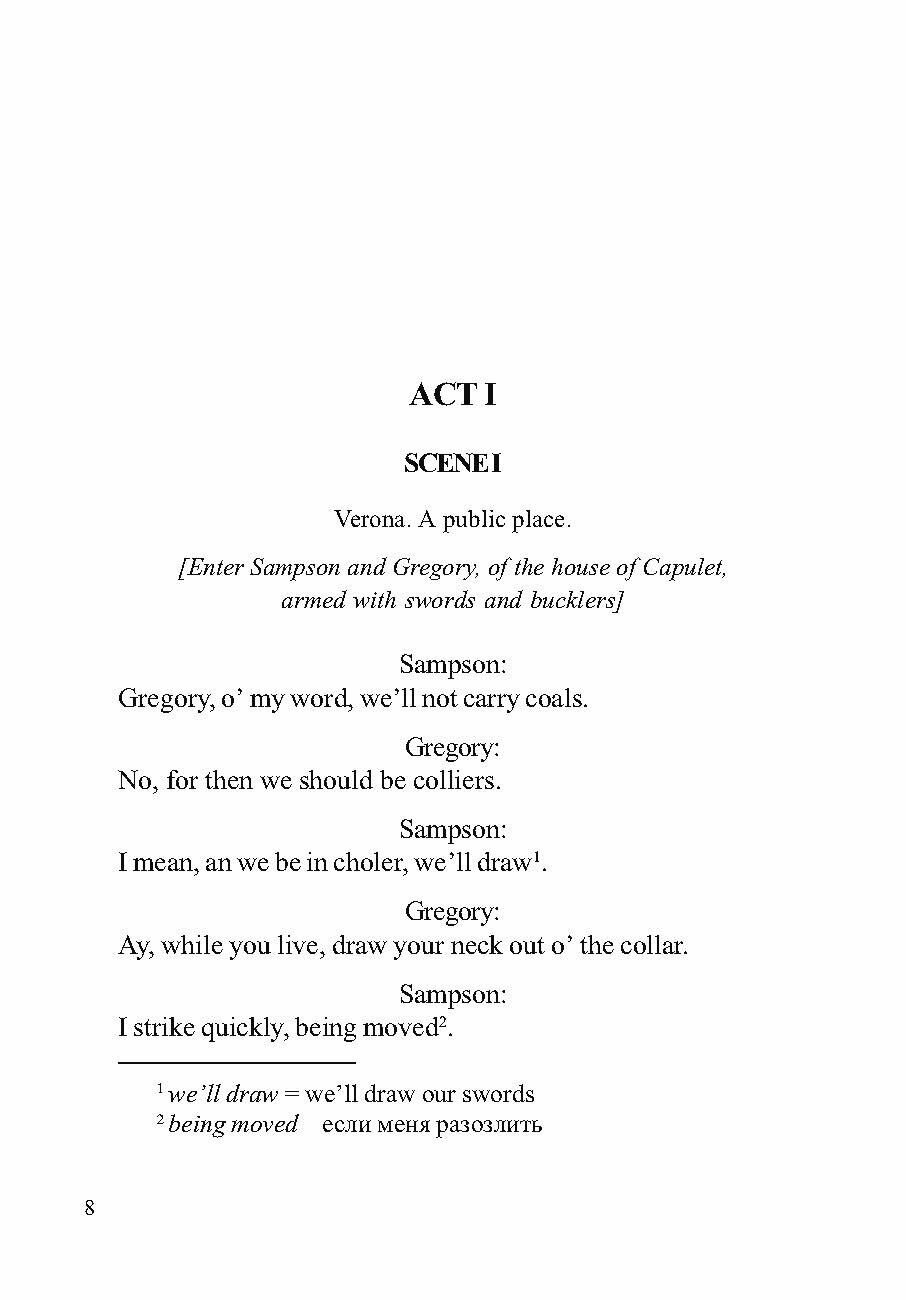 ACT I

SCENE I

Verona. A public place.

[Enter Sampson and Gregory, of the house of Capulet, armed with swords and bucklers]

Sampson:
Gregory, o' my word, we'll not carry coals.

Gregory:
No, for then we should be colliers.

Sampson:
I mean, an we be in choler, we'll draw$^1$.

Gregory:
Ay, while you live, draw your neck out o' the collar.

Sampson:
I strike quickly, being moved$^2$.

$^1$ we'll draw = we'll draw our swords
$^2$ being moved    если меня разозлить

8